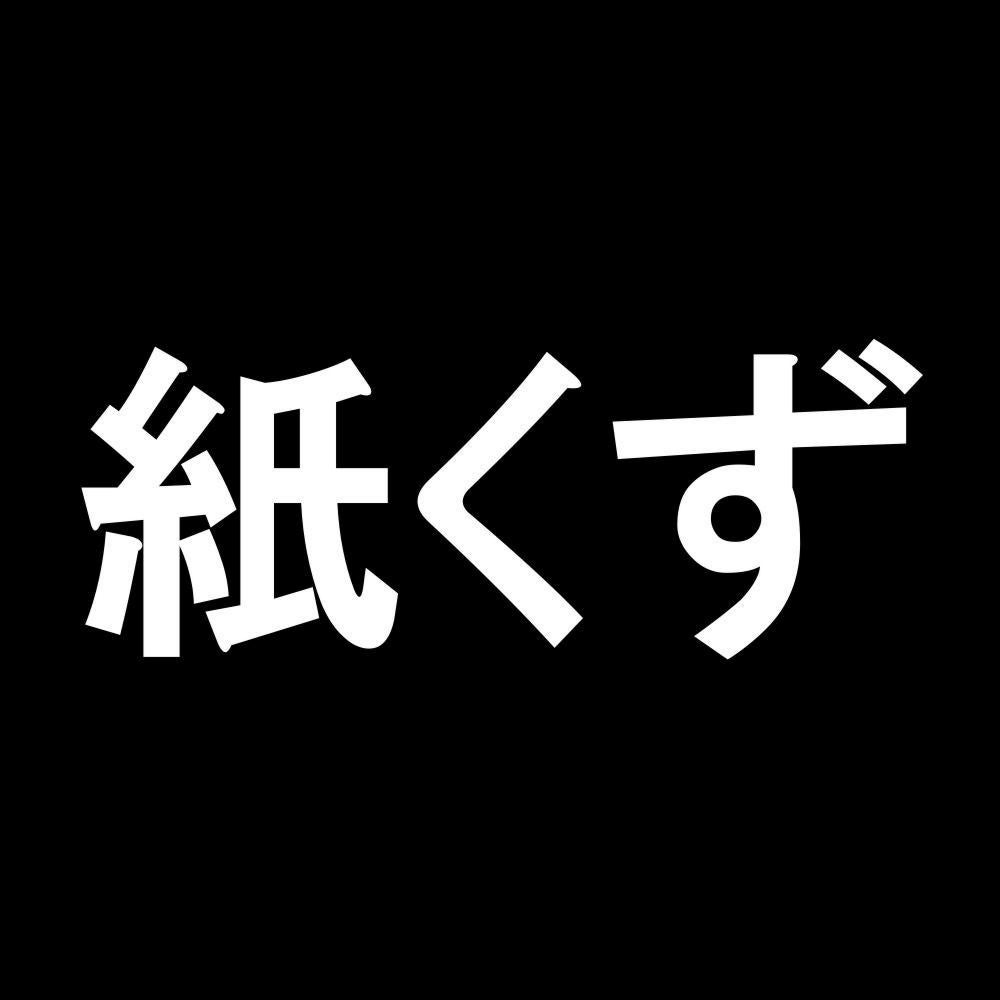 紙くず